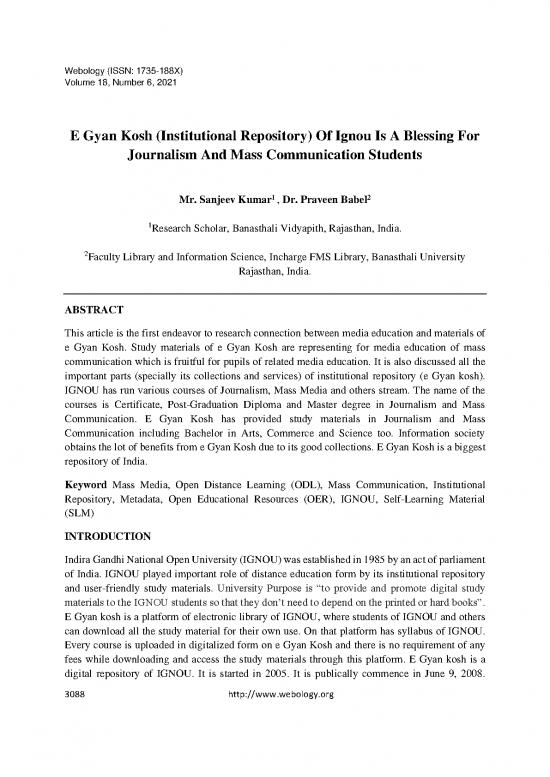 Webology (ISSN: 1735-188X)
Volume 18, Number 6, 2021

E Gyan Kosh (Institutional Repository) Of Ignou Is A Blessing For Journalism And Mass Communication Students

Mr. Sanjeev Kumar$^1$ , Dr. Praveen Babel$^2$

$^1$Research Scholar, Banasthali Vidyapith, Rajasthan, India.

$^2$Faculty Library and Information Science, Incharge FMS Library, Banasthali University Rajasthan, India.

ABSTRACT

This article is the first endeavor to research connection between media education and materials of e Gyan Kosh. Study materials of e Gyan Kosh are representing for media education of mass communication which is fruitful for pupils of related media education. It is also discussed all the important parts (specially its collections and services) of institutional repository (e Gyan kosh). IGNOU has run various courses of Journalism, Mass Media and others stream. The name of the courses is Certificate, Post-Graduation Diploma and Master degree in Journalism and Mass Communication. E Gyan Kosh has provided study materials in Journalism and Mass Communication including Bachelor in Arts, Commerce and Science too. Information society obtains the lot of benefits from e Gyan Kosh due to its good collections. E Gyan Kosh is a biggest repository of India.

Keyword Mass Media, Open Distance Learning (ODL), Mass Communication, Institutional Repository, Metadata, Open Educational Resources (OER), IGNOU, Self-Learning Material (SLM)

INTRODUCTION

Indira Gandhi National Open University (IGNOU) was established in 1985 by an act of parliament of India. IGNOU played important role of distance education form by its institutional repository and user-friendly study materials. University Purpose is "to provide and promote digital study materials to the IGNOU students so that they don't need to depend on the printed or hard books". E Gyan kosh is a platform of electronic library of IGNOU, where students of IGNOU and others can download all the study material for their own use. On that platform has syllabus of IGNOU. Every course is uploaded in digitalized form on e Gyan Kosh and there is no requirement of any fees while downloading and access the study materials through this platform. E Gyan kosh is a digital repository of IGNOU. It is started in 2005. It is publically commence in June 9, 2008.

3088 http://www.webology.org